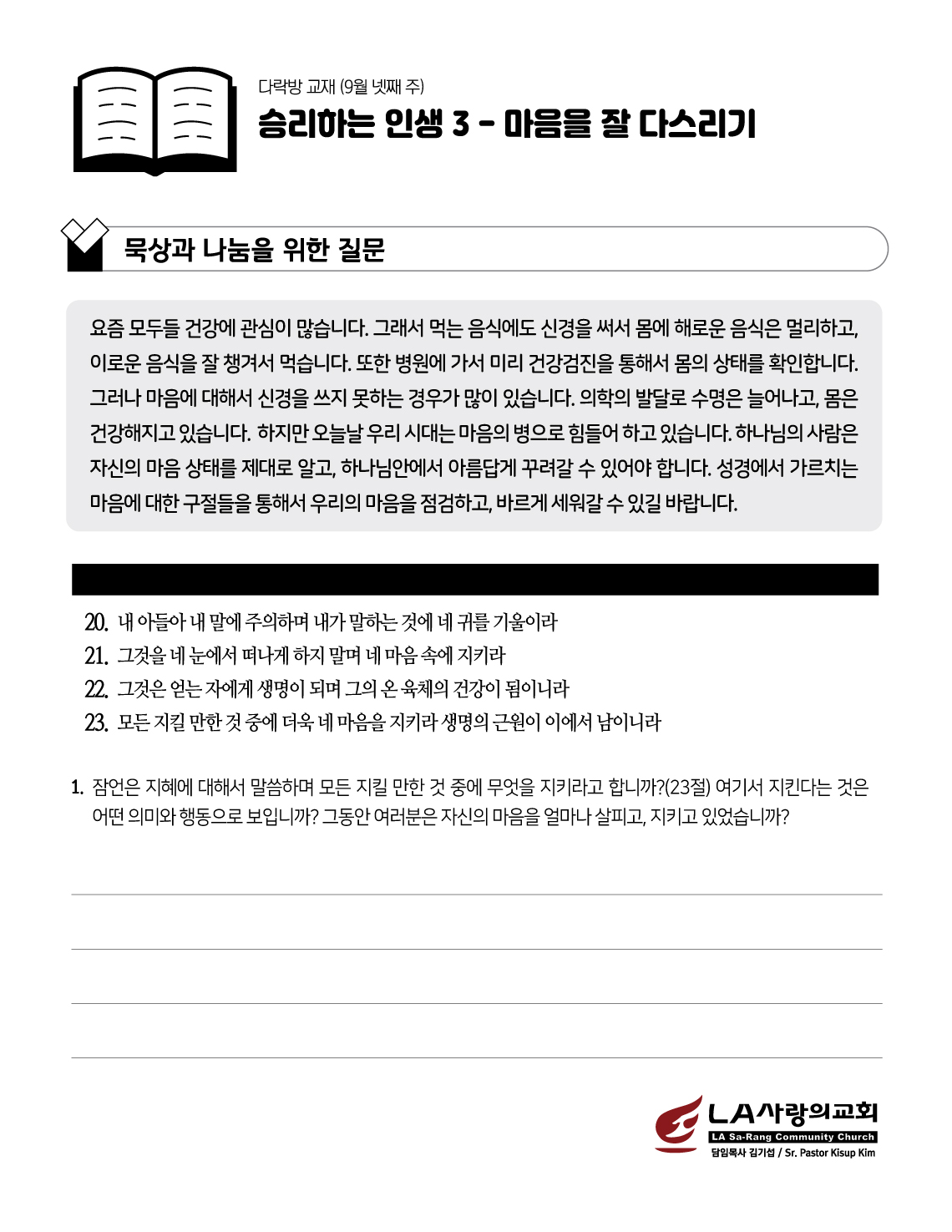 다락방 교재 (9월 넷째 주)

승리하는 인생 3 - 마음을 잘 다스리기

묵상과 나눔을 위한 질문

요즘 모두들 건강에 관심이 많습니다. 그래서 먹는 음식에도 신경을 써서 몸에 해로운 음식은 멀리하고, 이로운 음식을 잘 챙겨서 먹습니다. 또한 병원에 가서 미리 건강검진을 통해서 몸의 상태를 확인합니다. 그러나 마음에 대해서 신경을 쓰지 못하는 경우가 많이 있습니다. 의학의 발달로 수명은 늘어나고, 몸은 건강해지고 있습니다. 하지만 오늘날 우리 시대는 마음의 병으로 힘들어 하고 있습니다. 하나님의 사람은 자신의 마음 상태를 제대로 알고, 하나님안에서 아름답게 꾸려갈 수 있어야 합니다. 성경에서 가르치는 마음에 대한 구절들을 통해서 우리의 마음을 점검하고, 바르게 세워갈 수 있길 바랍니다.

20. 내 아들아 내 말에 주의하며 내가 말하는 것에 네 귀를 기울이라
21. 그것을 네 눈에서 떠나게 하지 말며 네 마음 속에 지키라
22. 그것은 얻는 자에게 생명이 되며 그의 온 육체의 건강이 됨이니라
23. 모든 지킬 만한 것 중에 더욱 네 마음을 지키라 생명의 근원이 이에서 남이니라

1. 잠언은 지혜에 대해서 말씀하며 모든 지킬 만한 것 중에 무엇을 지키라고 합니까?(23절) 여기서 지킨다는 것은 어떤 의미와 행동으로 보입니까? 그동안 여러분은 자신의 마음을 얼마나 살피고, 지키고 있었습니까?

LA사랑의교회
LA Sa-Rang Community Church
담임목사 김기섭 / Sr. Pastor Kisup Kim